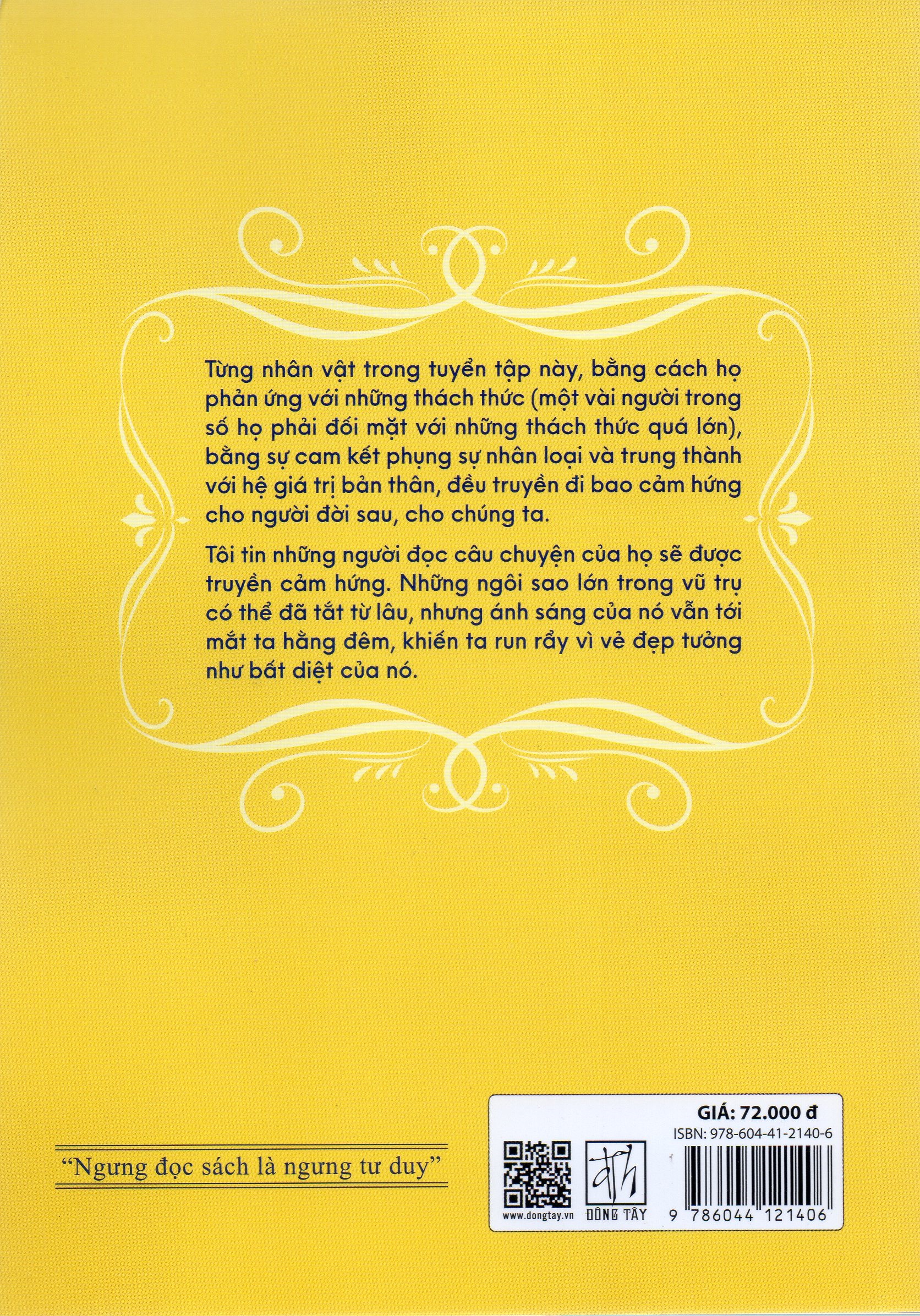 Từng nhân vật trong tuyển tập này, bằng cách họ phản ứng với những thách thức (một vài người trong số họ phải đối mặt với những thách thức quá lớn), bằng sự cam kết phụng sự nhân loại và trung thành với hệ giá trị bản thân, đều truyền đi bao cảm hứng cho người đời sau, cho chúng ta.

Tôi tin những người đọc câu chuyện của họ sẽ được truyền cảm hứng. Những ngôi sao lớn trong vũ trụ có thể đã tắt từ lâu, nhưng ánh sáng của nó vẫn tới mắt ta hằng đêm, khiến ta run rẩy vì vẻ đẹp tưởng như bất diệt của nó.

"Ngưng đọc sách là ngưng tư duy"

GIÁ: 72.000 đ
ISBN: 978-604-41-2140-6

www.dongtay.vn
ĐÔNG TÂY

9 786044 121406